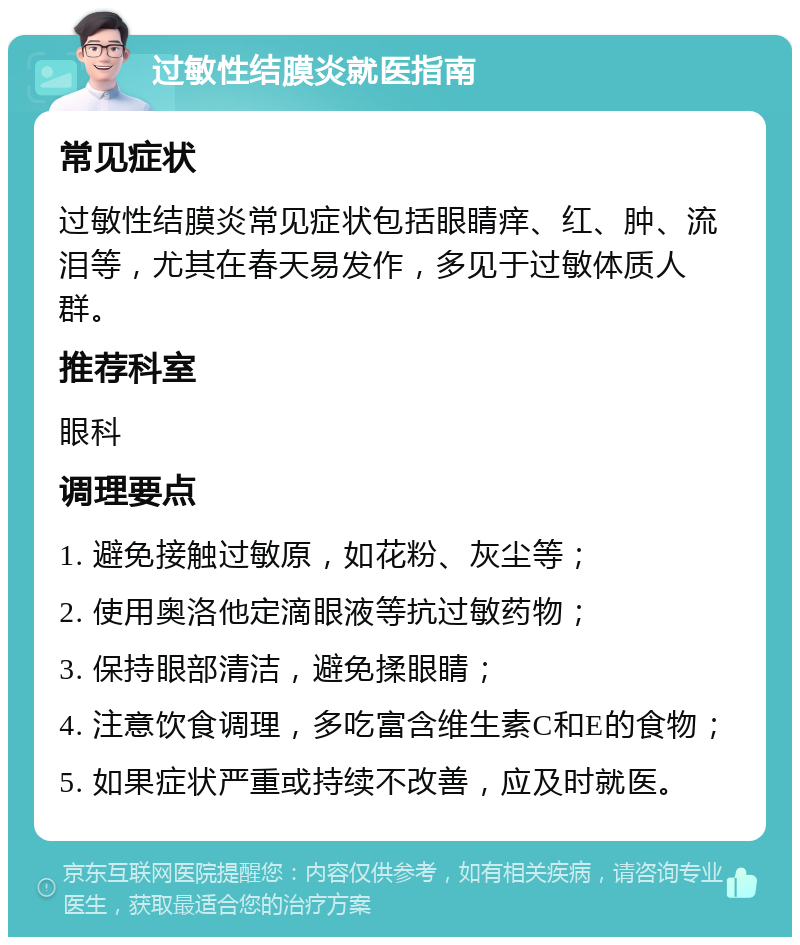 过敏性结膜炎就医指南

常见症状

过敏性结膜炎常见症状包括眼睛痒、红、肿、流泪等，尤其在春天易发作，多见于过敏体质人群。

推荐科室

眼科

调理要点

1. 避免接触过敏原，如花粉、灰尘等；

2. 使用奥洛他定滴眼液等抗过敏药物；

3. 保持眼部清洁，避免揉眼睛；

4. 注意饮食调理，多吃富含维生素C和E的食物；

5. 如果症状严重或持续不改善，应及时就医。

京东互联网医院提醒您：内容仅供参考，如有相关疾病，请咨询专业医生，获取最适合您的治疗方案